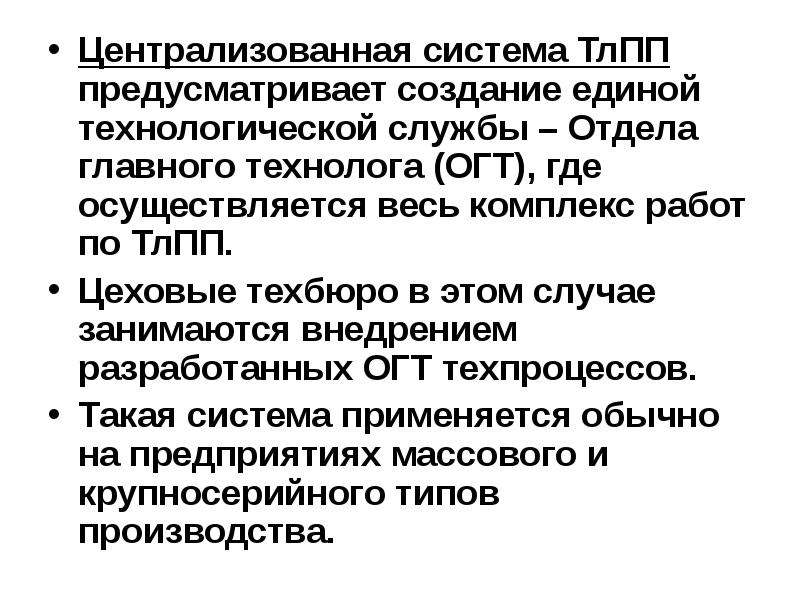 • Централизованная система ТлПП предусматривает создание единой технологической службы – Отдела главного технолога (ОГТ), где осуществляется весь комплекс работ по ТлПП.

• Цеховые техбюро в этом случае занимаются внедрением разработанных ОГТ техпроцессов.

• Такая система применяется обычно на предприятиях массового и крупносерийного типов производства.